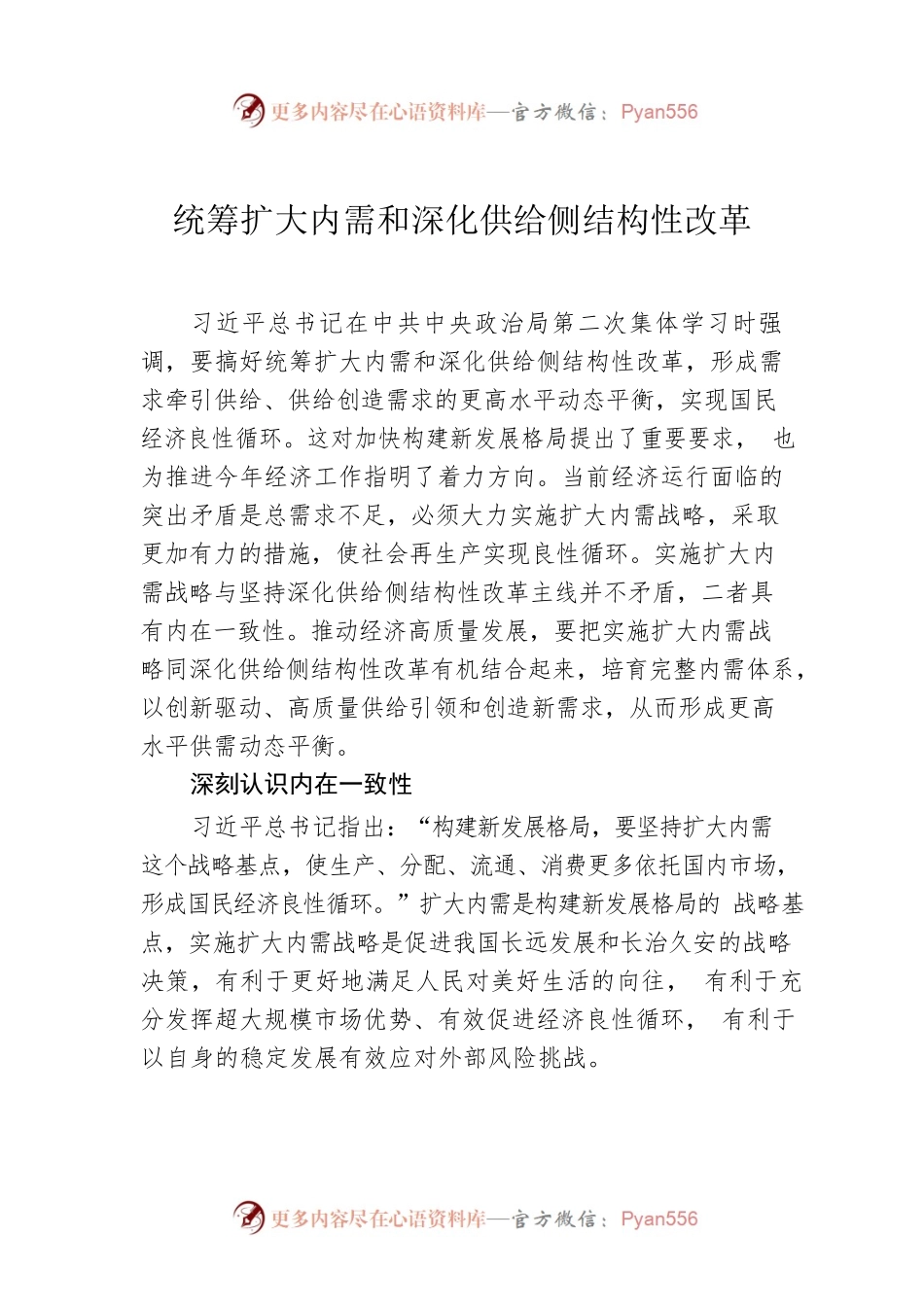 更多内容尽在心语资料库—官方微信：Pyan556

统筹扩大内需和深化供给侧结构性改革

习近平总书记在中共中央政治局第二次集体学习时强调，要搞好统筹扩大内需和深化供给侧结构性改革，形成需求牵引供给、供给创造需求的更高水平动态平衡，实现国民经济良性循环。这对加快构建新发展格局提出了重要要求， 也为推进今年经济工作指明了着力方向。当前经济运行面临的突出矛盾是总需求不足，必须大力实施扩大内需战略，采取更加有力的措施，使社会再生产实现良性循环。实施扩大内需战略与坚持深化供给侧结构性改革主线并不矛盾，二者具有内在一致性。推动经济高质量发展，要把实施扩大内需战略同深化供给侧结构性改革有机结合起来，培育完整内需体系，以创新驱动、高质量供给引领和创造新需求，从而形成更高水平供需动态平衡。

深刻认识内在一致性

习近平总书记指出：“构建新发展格局，要坚持扩大内需这个战略基点，使生产、分配、流通、消费更多依托国内市场，形成国民经济良性循环。”扩大内需是构建新发展格局的 战略基点，实施扩大内需战略是促进我国长远发展和长治久安的战略决策，有利于更好地满足人民对美好生活的向往， 有利于充分发挥超大规模市场优势、有效促进经济良性循环， 有利于以自身的稳定发展有效应对外部风险挑战。

更多内容尽在心语资料库—官方微信：Pyan556